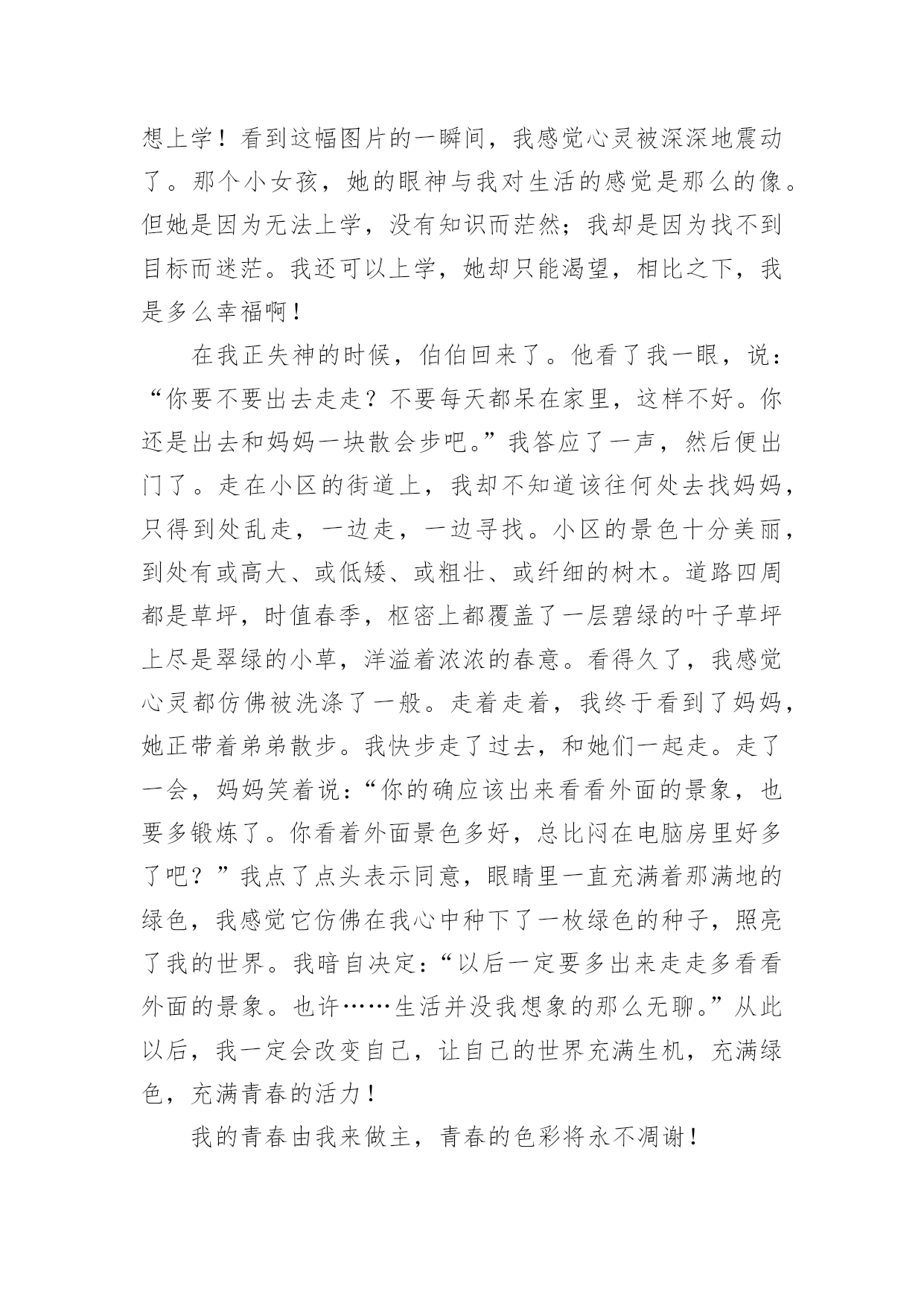 想上学！看到这幅图片的一瞬间，我感觉心灵被深深地震动了。那个小女孩，她的眼神与我对生活的感觉是那么的像。但她是因为无法上学，没有知识而茫然；我却是因为找不到目标而迷茫。我还可以上学，她却只能渴望，相比之下，我是多么幸福啊！

在我正失神的时候，伯伯回来了。他看了我一眼，说：“你要不要出去走走？不要每天都呆在家里，这样不好。你还是出去和妈妈一块散会步吧。”我答应了一声，然后便出门了。走在小区的街道上，我却不知道该往何处去找妈妈，只得到处乱走，一边走，一边寻找。小区的景色十分美丽，到处有或高大、或低矮、或粗壮、或纤细的树木。道路四周都是草坪，时值春季，枢密上都覆盖了一层碧绿的叶子草坪上尽是翠绿的小草，洋溢着浓浓的春意。看得久了，我感觉心灵都仿佛被洗涤了一般。走着走着，我终于看到了妈妈，她正带着弟弟散步。我快步走了过去，和她们一起走。走了一会，妈妈笑着说：“你的确应该出来看看外面的景象，也要多锻炼了。你看着外面景色多好，总比闷在电脑房里好多了吧？”我点了点头表示同意，眼睛里一直充满着那满地的绿色，我感觉它仿佛在我心中种下了一枚绿色的种子，照亮了我的世界。我暗自决定：“以后一定要多出来走走多看看外面的景象。也许……生活并没我想象的那么无聊。”从此以后，我一定会改变自己，让自己的世界充满生机，充满绿色，充满青春的活力！

我的青春由我来做主，青春的色彩将永不凋谢！